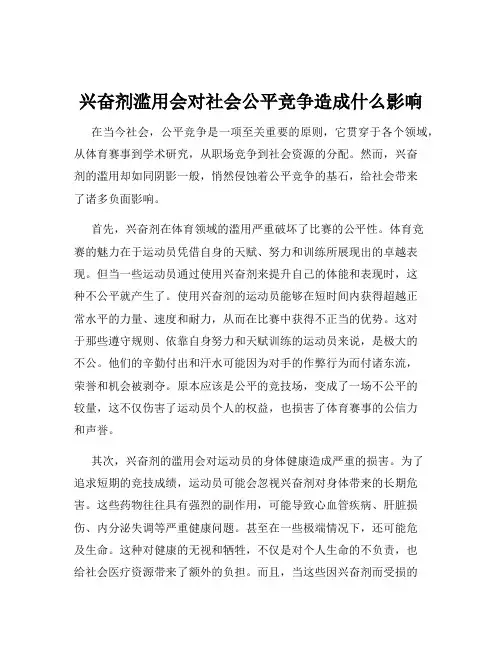 兴奋剂滥用会对社会公平竞争造成什么影响

在当今社会，公平竞争是一项至关重要的原则，它贯穿于各个领域，从体育赛事到学术研究，从职场竞争到社会资源的分配。然而，兴奋剂的滥用却如同阴影一般，悄然侵蚀着公平竞争的基石，给社会带来了诸多负面影响。

首先，兴奋剂在体育领域的滥用严重破坏了比赛的公平性。体育竞赛的魅力在于运动员凭借自身的天赋、努力和训练所展现出的卓越表现。但当一些运动员通过使用兴奋剂来提升自己的体能和表现时，这种不公平就产生了。使用兴奋剂的运动员能够在短时间内获得超越正常水平的力量、速度和耐力，从而在比赛中获得不正当的优势。这对于那些遵守规则、依靠自身努力和天赋训练的运动员来说，是极大的不公。他们的辛勤付出和汗水可能因为对手的作弊行为而付诸东流，荣誉和机会被剥夺。原本应该是公平的竞技场，变成了一场不公平的较量，这不仅伤害了运动员个人的权益，也损害了体育赛事的公信力和声誉。

其次，兴奋剂的滥用会对运动员的身体健康造成严重的损害。为了追求短期的竞技成绩，运动员可能会忽视兴奋剂对身体带来的长期危害。这些药物往往具有强烈的副作用，可能导致心血管疾病、肝脏损伤、内分泌失调等严重健康问题。甚至在一些极端情况下，还可能危及生命。这种对健康的无视和牺牲，不仅是对个人生命的不负责，也给社会医疗资源带来了额外的负担。而且，当这些因兴奋剂而受损的